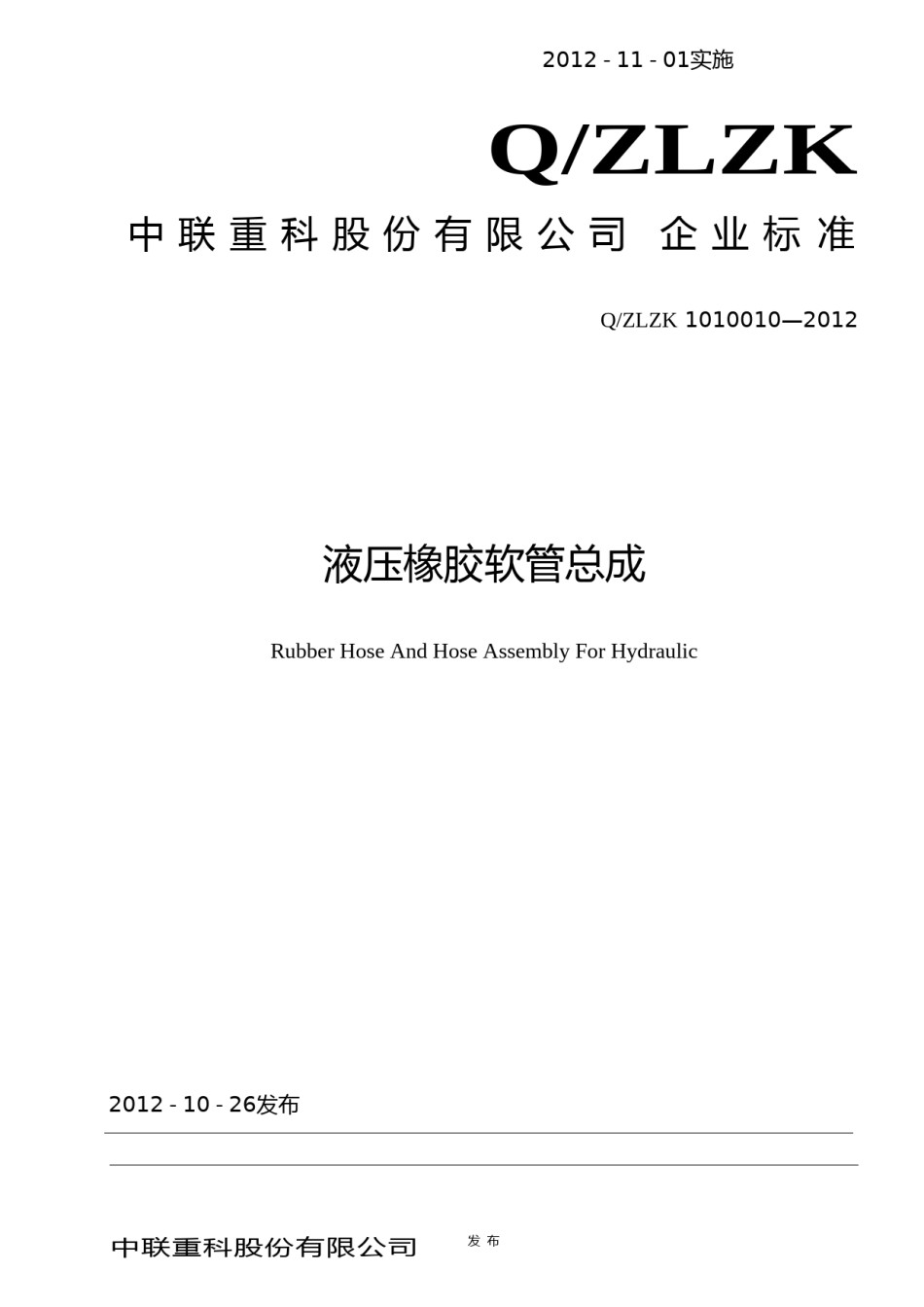 2012 - 11 - 01实施

Q/ZLZK

中联重科股份有限公司 企业标准

Q/ZLZK 1010010—2012

液压橡胶软管总成

Rubber Hose And Hose Assembly For Hydraulic

2012 - 10 - 26发布

中联重科股份有限公司 发布